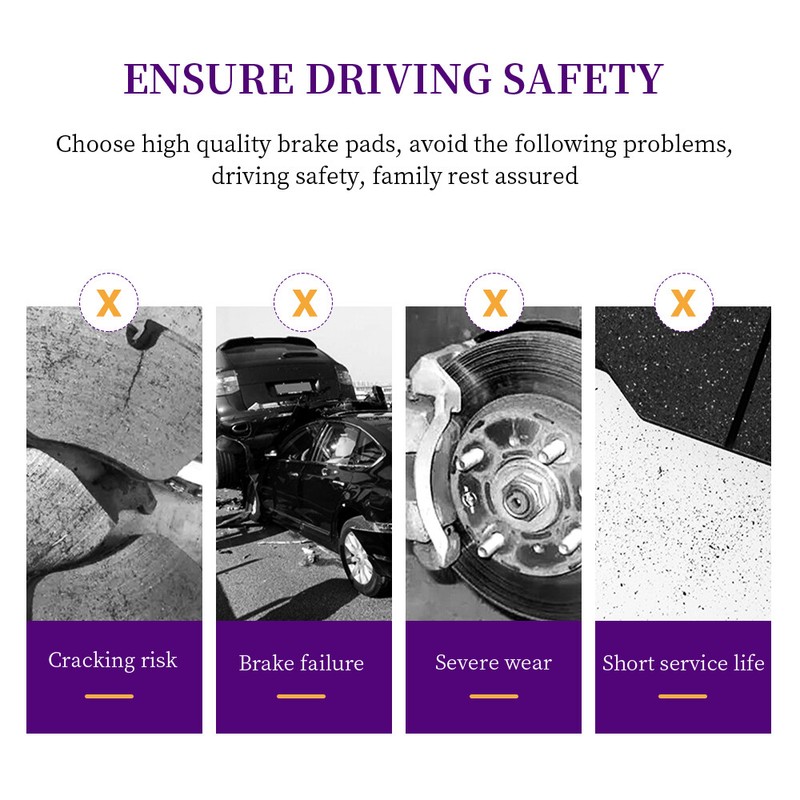 ENSURE DRIVING SAFETY

Choose high quality brake pads, avoid the following problems, driving safety, family rest assured

X

Cracking risk

X

Brake failure

X

Severe wear

X

Short service life